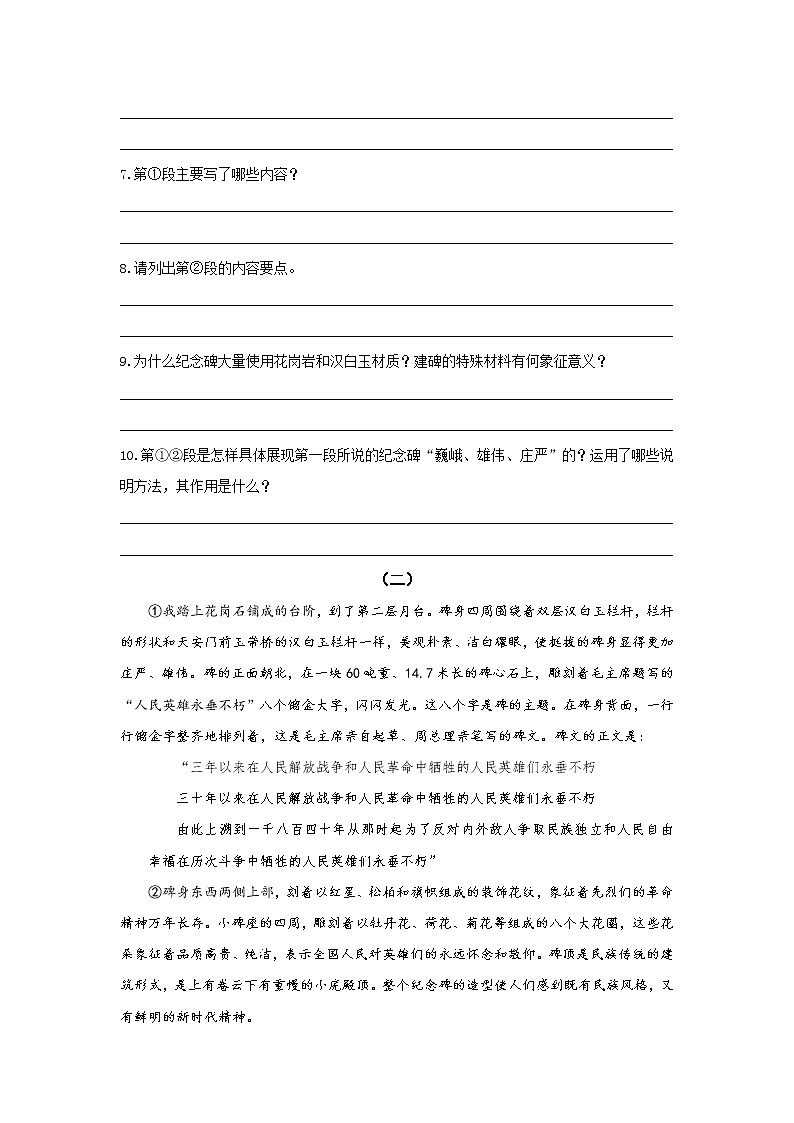 7.第①段主要写了哪些内容？

8.请列出第②段的内容要点。

9.为什么纪念碑大量使用花岗岩和汉白玉材质？建碑的特殊材料有何象征意义？

10.第①②段是怎样具体展现第一段所说的纪念碑“巍峨、雄伟、庄严”的？运用了哪些说明方法，其作用是什么？

（二）

①我踏上花岗石铺成的台阶，到了第二层月台。碑身四周围绕着双层汉白玉栏杆，栏杆的形状和天安门前玉带桥的汉白玉栏杆一样，美观朴素、洁白耀眼，使挺拔的碑身显得更加庄严、雄伟。碑的正面朝北，在一块60吨重、14.7米长的碑心石上，雕刻着毛主席题写的“人民英雄永垂不朽”八个镏金大字，闪闪发光。这八个字是碑的主题。在碑身背面，一行行镏金字整齐地排列着，这是毛主席亲自起草、周总理亲笔写的碑文。碑文的正文是：

“三年以来在人民解放战争和人民革命中牺牲的人民英雄们永垂不朽

三十年以来在人民解放战争和人民革命中牺牲的人民英雄们永垂不朽

由此上溯到一千八百四十年从那时起为了反对内外敌人争取民族独立和人民自由幸福在历次斗争中牺牲的人民英雄们永垂不朽”

②碑身东西两侧上部，刻着以红星、松柏和旗帜组成的装饰花纹，象征着先烈们的革命精神万年长存。小碑座的四周，雕刻着以牡丹花、荷花、菊花等组成的八个大花圈，这些花朵象征着品质高贵、纯洁，表示全国人民对英雄们的永远怀念和敬仰。碑顶是民族传统的建筑形式，是上有卷云下有重幔的小庑殿顶。整个纪念碑的造型使人们感到既有民族风格，又有鲜明的新时代精神。